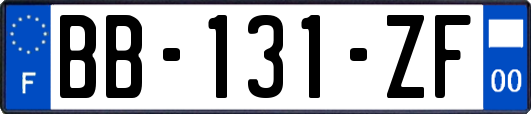 F

BB-131-ZF

00